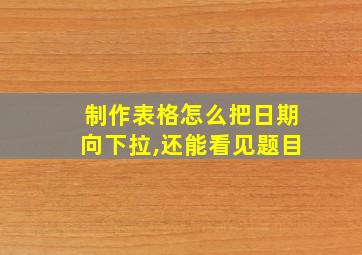 制作表格怎么把日期向下拉,还能看见题目